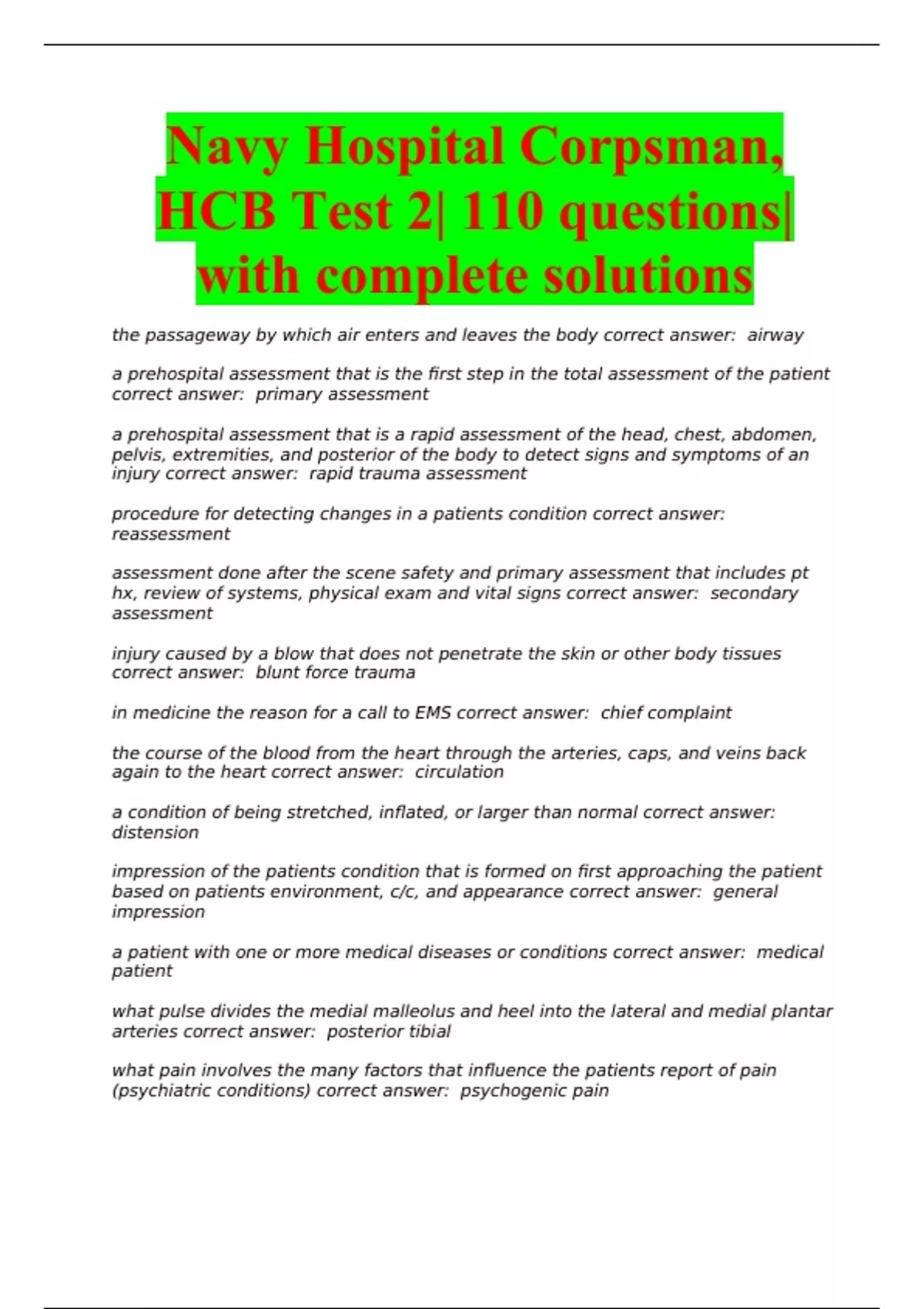 Navy Hospital Corpsman, HCB Test 2| 110 questions| with complete solutions

the passageway by which air enters and leaves the body correct answer: airway

a prehospital assessment that is the first step in the total assessment of the patient correct answer: primary assessment

a prehospital assessment that is a rapid assessment of the head, chest, abdomen, pelvis, extremities, and posterior of the body to detect signs and symptoms of an injury correct answer: rapid trauma assessment

procedure for detecting changes in a patients condition correct answer: reassessment

assessment done after the scene safety and primary assessment that includes pt hx, review of systems, physical exam and vital signs correct answer: secondary assessment

injury caused by a blow that does not penetrate the skin or other body tissues correct answer: blunt force trauma

in medicine the reason for a call to EMS correct answer: chief complaint

the course of the blood from the heart through the arteries, caps, and veins back again to the heart correct answer: circulation

a condition of being stretched, inflated, or larger than normal correct answer: distension

impression of the patients condition that is formed on first approaching the patient based on patients environment, c/c, and appearance correct answer: general impression

a patient with one or more medical diseases or conditions correct answer: medical patient

what pulse divides the medial malleolus and heel into the lateral and medial plantar arteries correct answer: posterior tibial

what pain involves the many factors that influence the patients report of pain (psychiatric conditions) correct answer: psychogenic pain